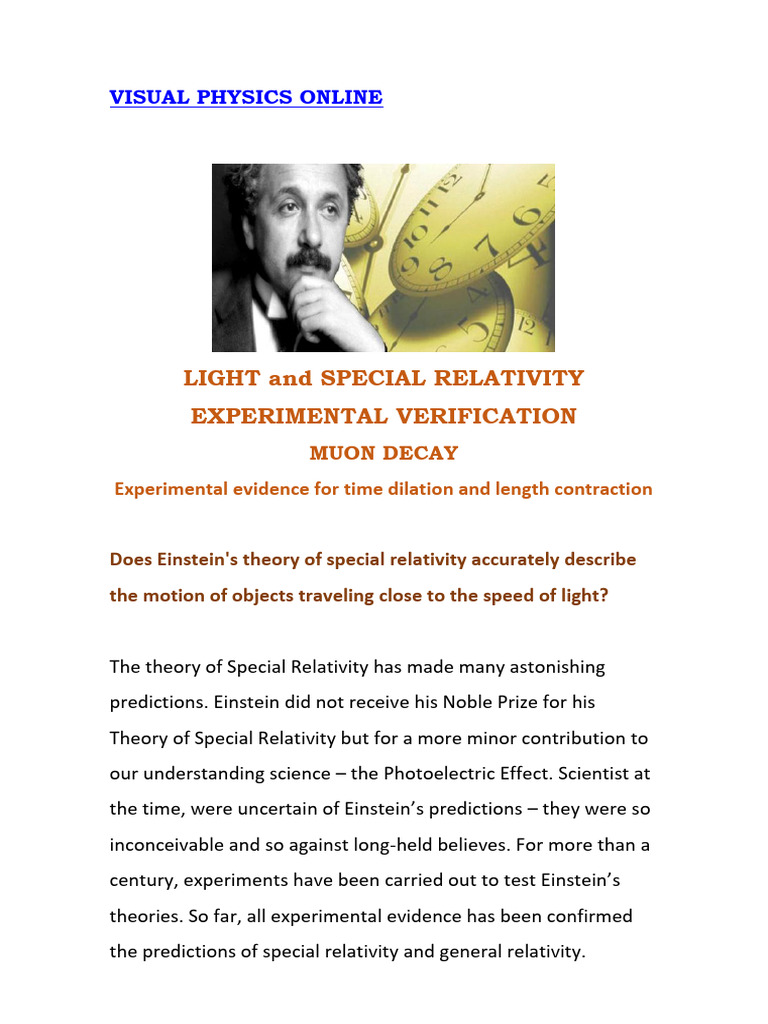 VISUAL PHYSICS ONLINE

LIGHT and SPECIAL RELATIVITY

EXPERIMENTAL VERIFICATION

MUON DECAY

Experimental evidence for time dilation and length contraction

Does Einstein's theory of special relativity accurately describe the motion of objects traveling close to the speed of light?

The theory of Special Relativity has made many astonishing predictions. Einstein did not receive his Noble Prize for his Theory of Special Relativity but for a more minor contribution to our understanding science – the Photoelectric Effect. Scientist at the time, were uncertain of Einstein's predictions – they were so inconceivable and so against long-held believes. For more than a century, experiments have been carried out to test Einstein's theories. So far, all experimental evidence has been confirmed the predictions of special relativity and general relativity.